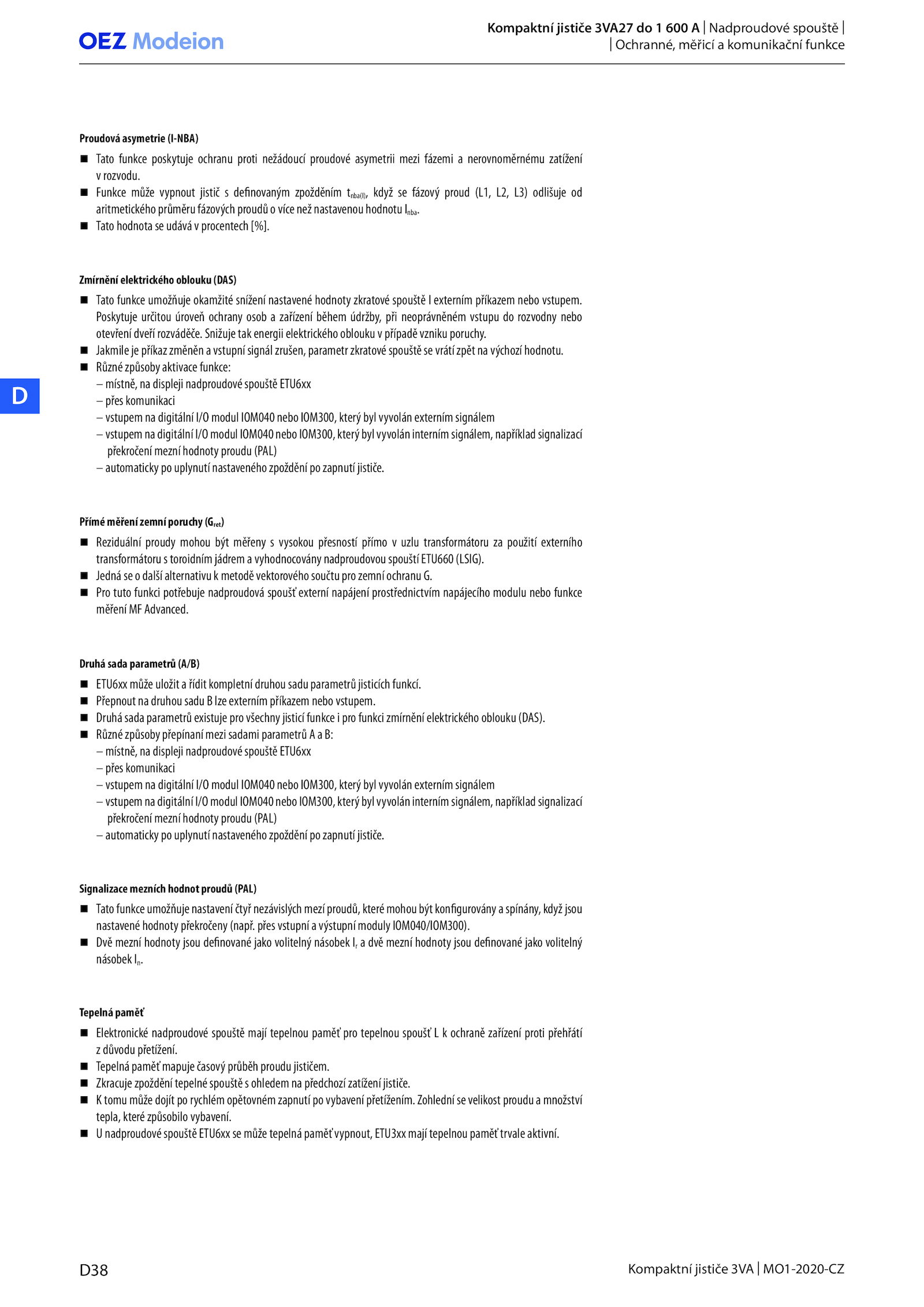 OEZ Modeion

Kompaktní jističe 3VA27 do 1 600 A | Nadproudové spouště | | Ochranné, měřicí a komunikační funkce

Proudová asymetrie (I-NBA)

■ Tato funkce poskytuje ochranu proti nežádoucí proudové asymetrii mezi fázemi a nerovnoměrnému zatížení v rozvodu.
■ Funkce může vypnout jistič s definovaným zpožděním $t_{nba(I)}$, když se fázový proud (L1, L2, L3) odlišuje od aritmetického průměru fázových proudů o více než nastavenou hodnotu $I_{nba}$.
■ Tato hodnota se udává v procentech [%].

Zmírnění elektrického oblouku (DAS)

■ Tato funkce umožňuje okamžité snížení nastavené hodnoty zkratové spouště I externím příkazem nebo vstupem. Poskytuje určitou úroveň ochrany osob a zařízení během údržby, při neoprávněném vstupu do rozvodny nebo otevření dveří rozváděče. Snižuje tak energii elektrického oblouku v případě vzniku poruchy.
■ Jakmile je příkaz změněn a vstupní signál zrušen, parametr zkratové spouště se vrátí zpět na výchozí hodnotu.
■ Různé způsoby aktivace funkce:
– místně, na displeji nadproudové spouště ETU6xx
– přes komunikaci
– vstupem na digitální I/O modul IOM040 nebo IOM300, který byl vyvolán externím signálem
– vstupem na digitální I/O modul IOM040 nebo IOM300, který byl vyvolán interním signálem, například signalizací překročení mezní hodnoty proudu (PAL)
– automaticky po uplynutí nastaveného zpoždění po zapnutí jističe.

D

Přímé měření zemní poruchy ($G_{ret}$)

■ Reziduální proudy mohou být měřeny s vysokou přesností přímo v uzlu transformátoru za použití externího transformátoru s toroidním jádrem a vyhodnocovány nadproudovou spouští ETU660 (LSIG).
■ Jedná se o další alternativu k metodě vektorového součtu pro zemní ochranu G.
■ Pro tuto funkci potřebuje nadproudová spoušť externí napájení prostřednictvím napájecího modulu nebo funkce měření MF Advanced.

Druhá sada parametrů (A/B)

■ ETU6xx může uložit a řídit kompletní druhou sadu parametrů jisticích funkcí.
■ Přepnout na druhou sadu B lze externím příkazem nebo vstupem.
■ Druhá sada parametrů existuje pro všechny jisticí funkce i pro funkci zmírnění elektrického oblouku (DAS).
■ Různé způsoby přepínaní mezi sadami parametrů A a B:
– místně, na displeji nadproudové spouště ETU6xx
– přes komunikaci
– vstupem na digitální I/O modul IOM040 nebo IOM300, který byl vyvolán externím signálem
– vstupem na digitální I/O modul IOM040 nebo IOM300, který byl vyvolán interním signálem, například signalizací překročení mezní hodnoty proudu (PAL)
– automaticky po uplynutí nastaveného zpoždění po zapnutí jističe.

Signalizace mezních hodnot proudů (PAL)

■ Tato funkce umožňuje nastavení čtyř nezávislých mezí proudů, které mohou být konfigurovány a spínány, když jsou nastavené hodnoty překročeny (např. přes vstupní a výstupní moduly IOM040/IOM300).
■ Dvě mezní hodnoty jsou definované jako volitelný násobek $I_r$ a dvě mezní hodnoty jsou definované jako volitelný násobek $I_n$.

Tepelná paměť

■ Elektronické nadproudové spouště mají tepelnou paměť pro tepelnou spoušť L k ochraně zařízení proti přehřátí z důvodu přetížení.
■ Tepelná paměť mapuje časový průběh proudu jističem.
■ Zkracuje zpoždění tepelné spouště s ohledem na předchozí zatížení jističe.
■ K tomu může dojít po rychlém opětovném zapnutí po vybavení přetížením. Zohlední se velikost proudu a množství tepla, které způsobilo vybavení.
■ U nadproudové spouště ETU6xx se může tepelná paměť vypnout, ETU3xx mají tepelnou paměť trvale aktivní.

D38

Kompaktní jističe 3VA | MO1-2020-CZ